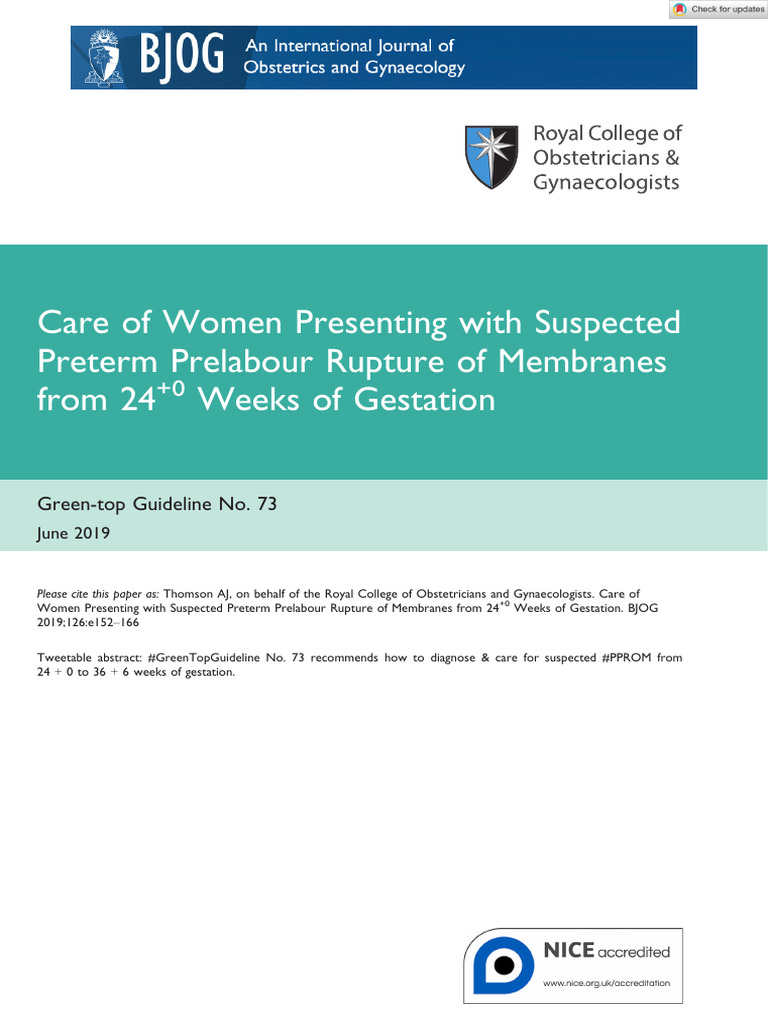 Check for updates

BJOG An International Journal of Obstetrics and Gynaecology

Royal College of Obstetricians & Gynaecologists

Care of Women Presenting with Suspected Preterm Prelabour Rupture of Membranes from $24^{+0}$ Weeks of Gestation

Green-top Guideline No. 73

June 2019

Please cite this paper as: Thomson AJ, on behalf of the Royal College of Obstetricians and Gynaecologists. Care of Women Presenting with Suspected Preterm Prelabour Rupture of Membranes from $24^{+0}$ Weeks of Gestation. BJOG 2019;126:e152–166

Tweetable abstract: #GreenTopGuideline No. 73 recommends how to diagnose & care for suspected #PPROM from 24 + 0 to 36 + 6 weeks of gestation.

NICE accredited

www.nice.org.uk/accreditation